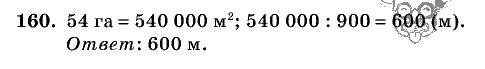 160. 54 га = 540 000 м$^2$; 540 000 : 900 = 600 (м).
Ответ: 600 м.